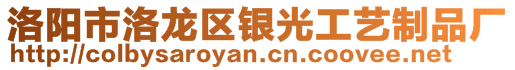 洛阳市洛龙区银光工艺制品厂
http://colbysaroyan.cn.coovee.net